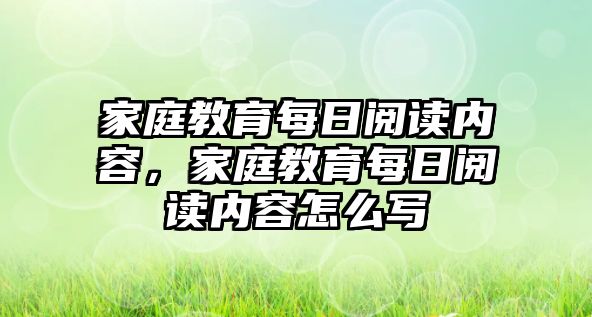 家庭教育每日阅读内容，家庭教育每日阅读内容怎么写